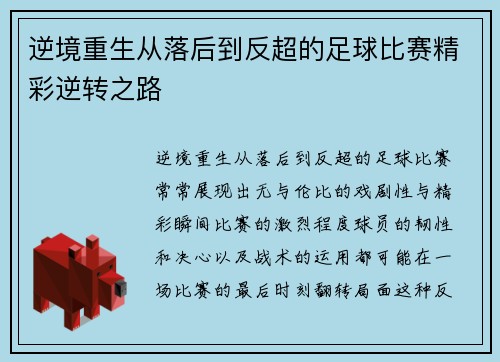 逆境重生从落后到反超的足球比赛精彩逆转之路

逆境重生从落后到反超的足球比赛常常展现出无与伦比的戏剧性与精彩瞬间比赛的激烈程度球员的韧性和决心以及战术的运用都可能在一场比赛的最后时刻翻转局面这种反